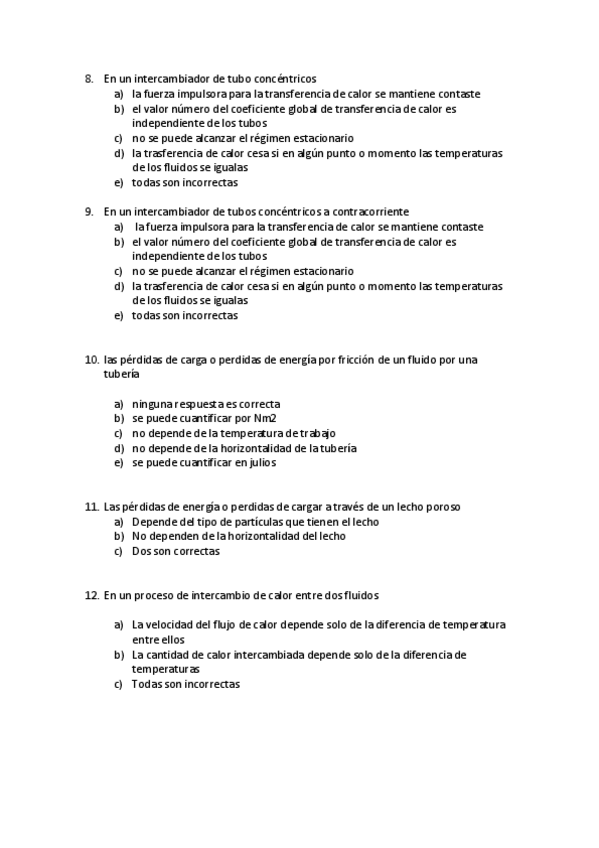 8. En un intercambiador de tubo concéntricos
a) la fuerza impulsora para la transferencia de calor se mantiene contaste
b) el valor número del coeficiente global de transferencia de calor es independiente de los tubos
c) no se puede alcanzar el régimen estacionario
d) la trasferencia de calor cesa si en algún punto o momento las temperaturas de los fluidos se igualas
e) todas son incorrectas

9. En un intercambiador de tubos concéntricos a contracorriente
a) la fuerza impulsora para la transferencia de calor se mantiene contaste
b) el valor número del coeficiente global de transferencia de calor es independiente de los tubos
c) no se puede alcanzar el régimen estacionario
d) la trasferencia de calor cesa si en algún punto o momento las temperaturas de los fluidos se igualas
e) todas son incorrectas

10. las pérdidas de carga o perdidas de energía por fricción de un fluido por una tubería

a) ninguna respuesta es correcta
b) se puede cuantificar por Nm2
c) no depende de la temperatura de trabajo
d) no depende de la horizontalidad de la tubería
e) se puede cuantificar en julios

11. Las pérdidas de energía o perdidas de cargar a través de un lecho poroso
a) Depende del tipo de partículas que tienen el lecho
b) No dependen de la horizontalidad del lecho
c) Dos son correctas

12. En un proceso de intercambio de calor entre dos fluidos

a) La velocidad del flujo de calor depende solo de la diferencia de temperatura entre ellos
b) La cantidad de calor intercambiada depende solo de la diferencia de temperaturas
c) Todas son incorrectas